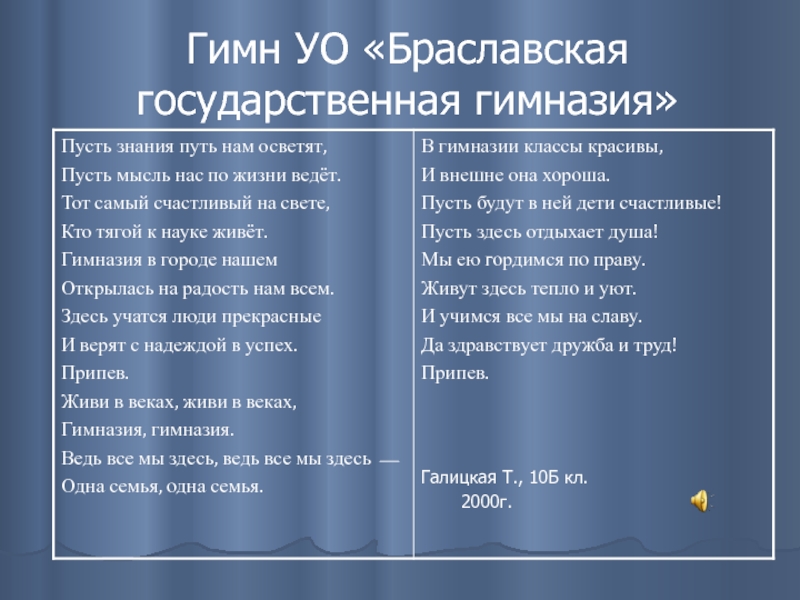 Гимн УО «Браславская государственная гимназия»

Пусть знания путь нам осветят,
Пусть мысль нас по жизни ведёт.
Тот самый счастливый на свете,
Кто тягой к науке живёт.
Гимназия в городе нашем
Открылась на радость нам всем.
Здесь учатся люди прекрасные
И верят с надеждой в успех.
Припев.
Живи в веках, живи в веках,
Гимназия, гимназия.
Ведь все мы здесь, ведь все мы здесь —
Одна семья, одна семья.

В гимназии классы красивы,
И внешне она хороша.
Пусть будут в ней дети счастливые!
Пусть здесь отдыхает душа!
Мы ею гордимся по праву.
Живут здесь тепло и уют.
И учимся все мы на славу.
Да здравствует дружба и труд!
Припев.

Галицкая Т., 10Б кл.
2000г.